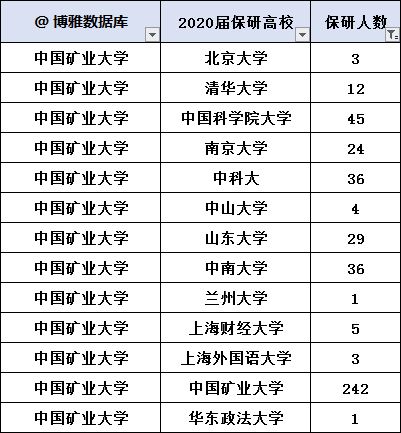 | @ 博雅数据库 | 2020届保研高校 | 保研人数 |
|---|---|---|
| 中国矿业大学 | 北京大学 | 3 |
| 中国矿业大学 | 清华大学 | 12 |
| 中国矿业大学 | 中国科学院大学 | 45 |
| 中国矿业大学 | 南京大学 | 24 |
| 中国矿业大学 | 中科大 | 36 |
| 中国矿业大学 | 中山大学 | 4 |
| 中国矿业大学 | 山东大学 | 29 |
| 中国矿业大学 | 中南大学 | 36 |
| 中国矿业大学 | 兰州大学 | 1 |
| 中国矿业大学 | 上海财经大学 | 5 |
| 中国矿业大学 | 上海外国语大学 | 3 |
| 中国矿业大学 | 中国矿业大学 | 242 |
| 中国矿业大学 | 华东政法大学 | 1 |